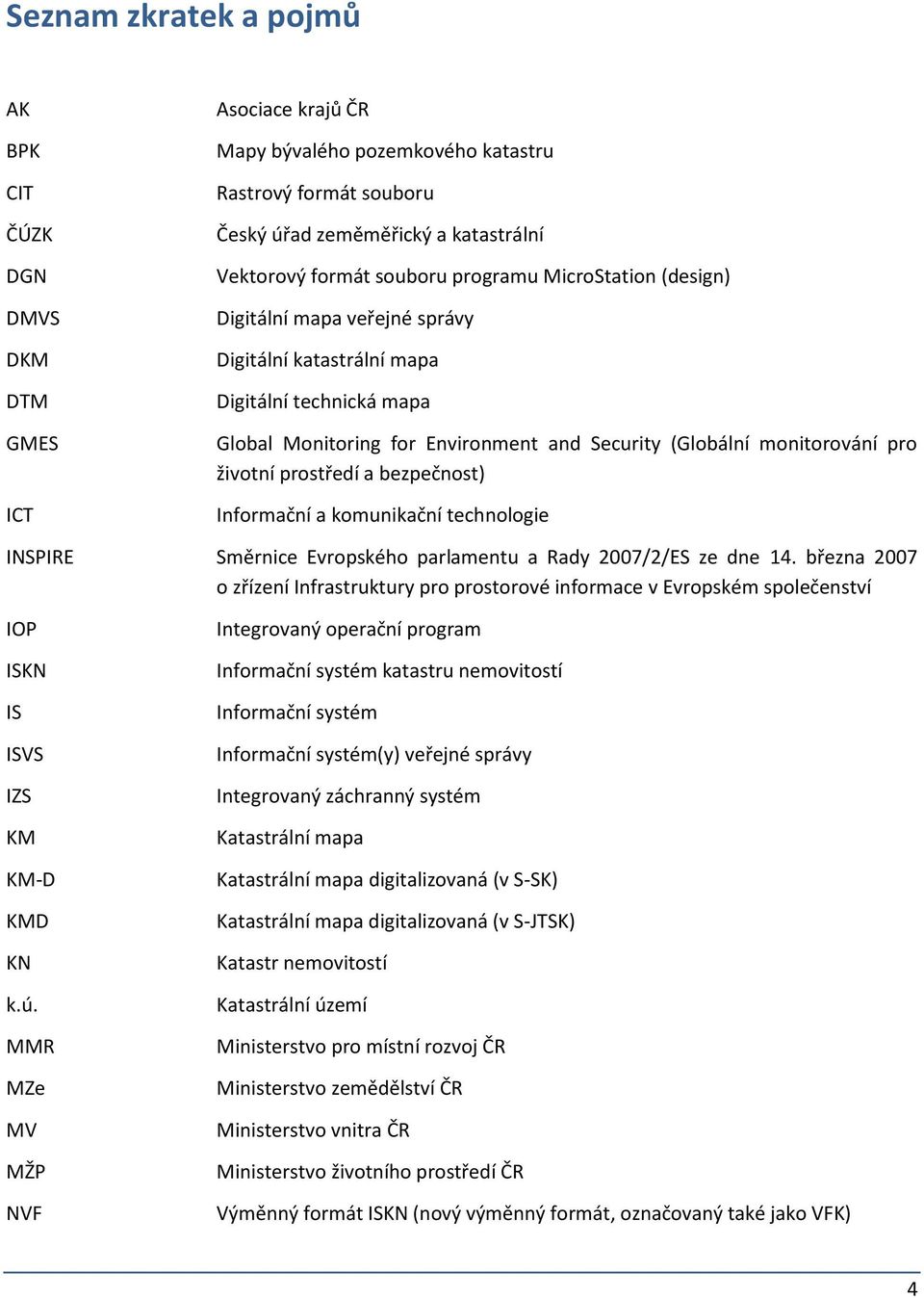 Seznam zkratek a pojmů

| | |
|---|---|
| AK | Asociace krajů ČR |
| BPK | Mapy bývalého pozemkového katastru |
| CIT | Rastrový formát souboru |
| ČÚZK | Český úřad zeměměřický a katastrální |
| DGN | Vektorový formát souboru programu MicroStation (design) |
| DMVS | Digitální mapa veřejné správy |
| DKM | Digitální katastrální mapa |
| DTM | Digitální technická mapa |
| GMES | Global Monitoring for Environment and Security (Globální monitorování pro životní prostředí a bezpečnost) |
| ICT | Informační a komunikační technologie |
| INSPIRE | Směrnice Evropského parlamentu a Rady 2007/2/ES ze dne 14. března 2007 o zřízení Infrastruktury pro prostorové informace v Evropském společenství |
| IOP | Integrovaný operační program |
| ISKN | Informační systém katastru nemovitostí |
| IS | Informační systém |
| ISVS | Informační systém(y) veřejné správy |
| IZS | Integrovaný záchranný systém |
| KM | Katastrální mapa |
| KM-D | Katastrální mapa digitalizovaná (v S-SK) |
| KMD | Katastrální mapa digitalizovaná (v S-JTSK) |
| KN | Katastr nemovitostí |
| k.ú. | Katastrální území |
| MMR | Ministerstvo pro místní rozvoj ČR |
| MZe | Ministerstvo zemědělství ČR |
| MV | Ministerstvo vnitra ČR |
| MŽP | Ministerstvo životního prostředí ČR |
| NVF | Výměnný formát ISKN (nový výměnný formát, označovaný také jako VFK) |

4